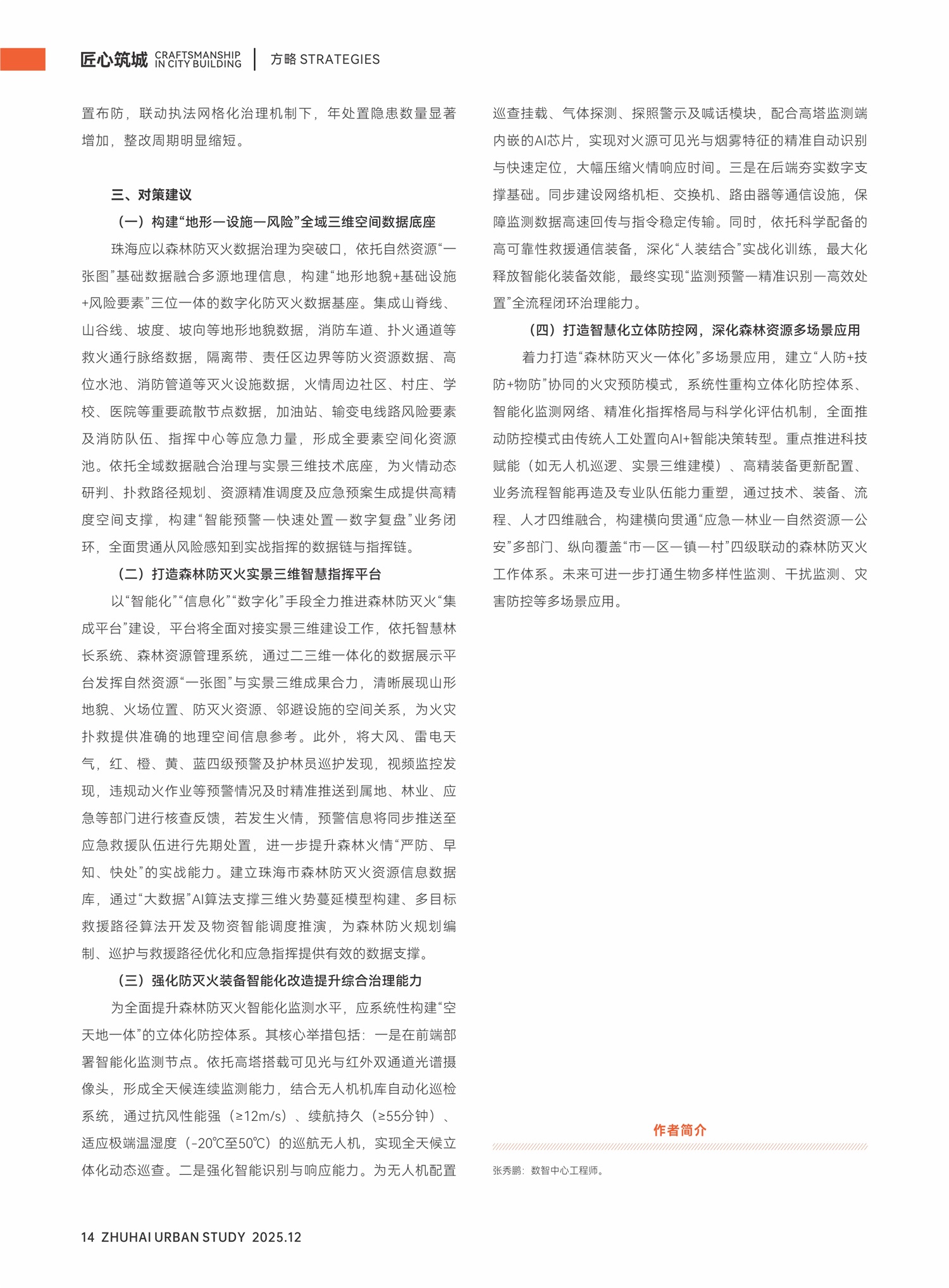 匠心筑城 CRAFTSMANSHIP IN CITY BUILDING | 方略 STRATEGIES

置布防，联动执法网格化治理机制下，年处置隐患数量显著增加，整改周期明显缩短。

三、对策建议

（一）构建“地形—设施—风险”全域三维空间数据底座

珠海应以森林防灭火数据治理为突破口，依托自然资源“一张图”基础数据融合多源地理信息，构建“地形地貌+基础设施+风险要素”三位一体的数字化防灭火数据基座。集成山脊线、山谷线、坡度、坡向等地形地貌数据，消防车道、扑火通道等救火通行脉络数据，隔离带、责任区边界等防火资源数据、高位水池、消防管道等灭火设施数据，火情周边社区、村庄、学校、医院等重要疏散节点数据，加油站、输变电线路风险要素及消防队伍、指挥中心等应急力量，形成全要素空间化资源池。依托全域数据融合治理与实景三维技术底座，为火情动态研判、扑救路径规划、资源精准调度及应急预案生成提供高精度空间支撑，构建“智能预警—快速处置—数字复盘”业务闭环，全面贯通从风险感知到实战指挥的数据链与指挥链。

（二）打造森林防灭火实景三维智慧指挥平台

以“智能化”“信息化”“数字化”手段全力推进森林防灭火“集成平台”建设，平台将全面对接实景三维建设工作，依托智慧林长系统、森林资源管理系统，通过二三维一体化的数据展示平台发挥自然资源“一张图”与实景三维成果合力，清晰展现山形地貌、火场位置、防灭火资源、邻避设施的空间关系，为火灾扑救提供准确的地理空间信息参考。此外，将大风、雷电天气，红、橙、黄、蓝四级预警及护林员巡护发现，视频监控发现，违规动火作业等预警情况及时精准推送到属地、林业、应急等部门进行核查反馈，若发生火情，预警信息将同步推送至应急救援队伍进行先期处置，进一步提升森林火情“严防、早知、快处”的实战能力。建立珠海市森林防灭火资源信息数据库，通过“大数据”AI算法支撑三维火势蔓延模型构建、多目标救援路径算法开发及物资智能调度推演，为森林防火规划编制、巡护与救援路径优化和应急指挥提供有效的数据支撑。

（三）强化防灭火装备智能化改造提升综合治理能力

为全面提升森林防灭火智能化监测水平，应系统性构建“空天地一体”的立体化防控体系。其核心举措包括：一是在前端部署智能化监测节点。依托高塔搭载可见光与红外双通道光谱摄像头，形成全天候连续监测能力，结合无人机机库自动化巡检系统，通过抗风性能强（≥12m/s）、续航持久（≥55分钟）、适应极端温湿度（-20℃至50℃）的巡航无人机，实现全天候立体化动态巡查。二是强化智能识别与响应能力。为无人机配置巡查挂载、气体探测、探照警示及喊话模块，配合高塔监测端内嵌的AI芯片，实现对火源可见光与烟雾特征的精准自动识别与快速定位，大幅压缩火情响应时间。三是在后端夯实数字支撑基础。同步建设网络机柜、交换机、路由器等通信设施，保障监测数据高速回传与指令稳定传输。同时，依托科学配备的高可靠性救援通信装备，深化“人装结合”实战化训练，最大化释放智能化装备效能，最终实现“监测预警—精准识别—高效处置”全流程闭环治理能力。

（四）打造智慧化立体防控网，深化森林资源多场景应用

着力打造“森林防灭火一体化”多场景应用，建立“人防+技防+物防”协同的火灾预防模式，系统性重构立体化防控体系、智能化监测网络、精准化指挥格局与科学化评估机制，全面推动防控模式由传统人工处置向AI+智能决策转型。重点推进科技赋能（如无人机巡逻、实景三维建模）、高精装备更新配置、业务流程智能再造及专业队伍能力重塑，通过技术、装备、流程、人才四维融合，构建横向贯通“应急—林业—自然资源—公安”多部门、纵向覆盖“市—区—镇—村”四级联动的森林防灭火工作体系。未来可进一步打通生物多样性监测、干扰监测、灾害防控等多场景应用。

作者简介

张秀鹏：数智中心工程师。

14 ZHUHAI URBAN STUDY 2025.12